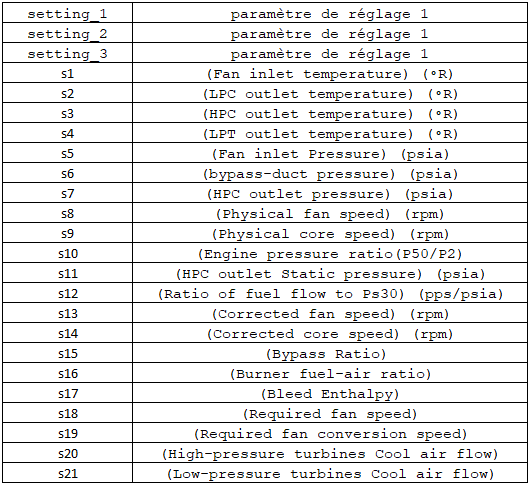 | setting_1 | paramètre de réglage 1 |
|---|---|
| setting_2 | paramètre de réglage 1 |
| setting_3 | paramètre de réglage 1 |
| s1 | (Fan inlet temperature) (°R) |
| s2 | (LPC outlet temperature) (°R) |
| s3 | (HPC outlet temperature) (°R) |
| s4 | (LPT outlet temperature) (°R) |
| s5 | (Fan inlet Pressure) (psia) |
| s6 | (bypass-duct pressure) (psia) |
| s7 | (HPC outlet pressure) (psia) |
| s8 | (Physical fan speed) (rpm) |
| s9 | (Physical core speed) (rpm) |
| s10 | (Engine pressure ratio(P50/P2) |
| s11 | (HPC outlet Static pressure) (psia) |
| s12 | (Ratio of fuel flow to Ps30) (pps/psia) |
| s13 | (Corrected fan speed) (rpm) |
| s14 | (Corrected core speed) (rpm) |
| s15 | (Bypass Ratio) |
| s16 | (Burner fuel-air ratio) |
| s17 | (Bleed Enthalpy) |
| s18 | (Required fan speed) |
| s19 | (Required fan conversion speed) |
| s20 | (High-pressure turbines Cool air flow) |
| s21 | (Low-pressure turbines Cool air flow) |